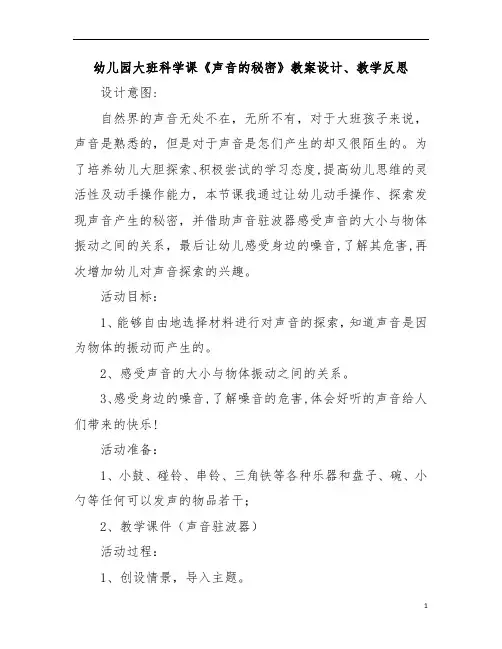 幼儿园大班科学课《声音的秘密》教案设计、教学反思

设计意图：

自然界的声音无处不在，无所不有，对于大班孩子来说，声音是熟悉的，但是对于声音是怎们产生的却又很陌生的。为了培养幼儿大胆探索、积极尝试的学习态度，提高幼儿思维的灵活性及动手操作能力，本节课我通过让幼儿动手操作、探索发现声音产生的秘密，并借助声音驻波器感受声音的大小与物体振动之间的关系，最后让幼儿感受身边的噪音，了解其危害，再次增加幼儿对声音探索的兴趣。

活动目标：

1、能够自由地选择材料进行对声音的探索，知道声音是因为物体的振动而产生的。

2、感受声音的大小与物体振动之间的关系。

3、感受身边的噪音，了解噪音的危害，体会好听的声音给人们带来的快乐！

活动准备：

1、小鼓、碰铃、串铃、三角铁等各种乐器和盘子、碗、小勺等任何可以发声的物品若干；

2、教学课件（声音驻波器）

活动过程：

1、创设情景，导入主题。

1